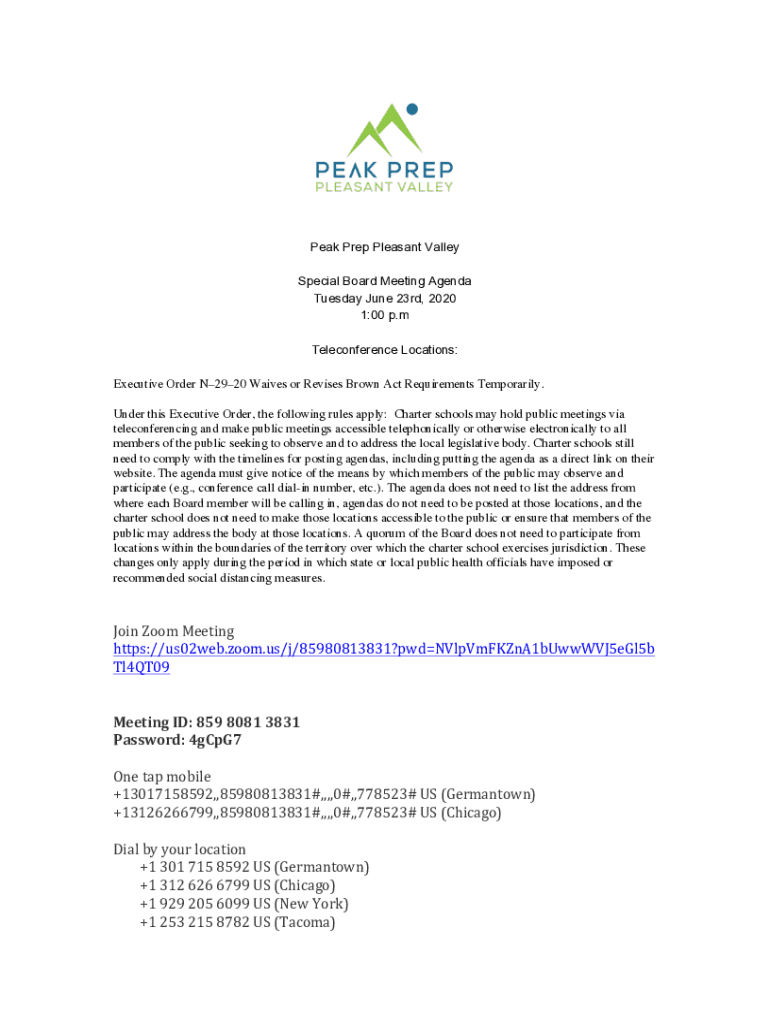 PEAK PREP
PLEASANT VALLEY

Peak Prep Pleasant Valley

Special Board Meeting Agenda
Tuesday June 23rd, 2020
1:00 p.m

Teleconference Locations:

Executive Order N–29–20 Waives or Revises Brown Act Requirements Temporarily.

Under this Executive Order, the following rules apply: Charter schools may hold public meetings via teleconferencing and make public meetings accessible telephonically or otherwise electronically to all members of the public seeking to observe and to address the local legislative body. Charter schools still need to comply with the timelines for posting agendas, including putting the agenda as a direct link on their website. The agenda must give notice of the means by which members of the public may observe and participate (e.g., conference call dial-in number, etc.). The agenda does not need to list the address from where each Board member will be calling in, agendas do not need to be posted at those locations, and the charter school does not need to make those locations accessible to the public or ensure that members of the public may address the body at those locations. A quorum of the Board does not need to participate from locations within the boundaries of the territory over which the charter school exercises jurisdiction. These changes only apply during the period in which state or local public health officials have imposed or recommended social distancing measures.

Join Zoom Meeting
https://us02web.zoom.us/j/85980813831?pwd=NVlpVmFKZnA1bUwwWVJ5eGl5bTl4QT09

Meeting ID: 859 8081 3831
Password: 4gCpG7

One tap mobile
+13017158592,,85980813831#,,,,0#,,778523# US (Germantown)
+13126266799,,85980813831#,,,,0#,,778523# US (Chicago)

Dial by your location
+1 301 715 8592 US (Germantown)
+1 312 626 6799 US (Chicago)
+1 929 205 6099 US (New York)
+1 253 215 8782 US (Tacoma)